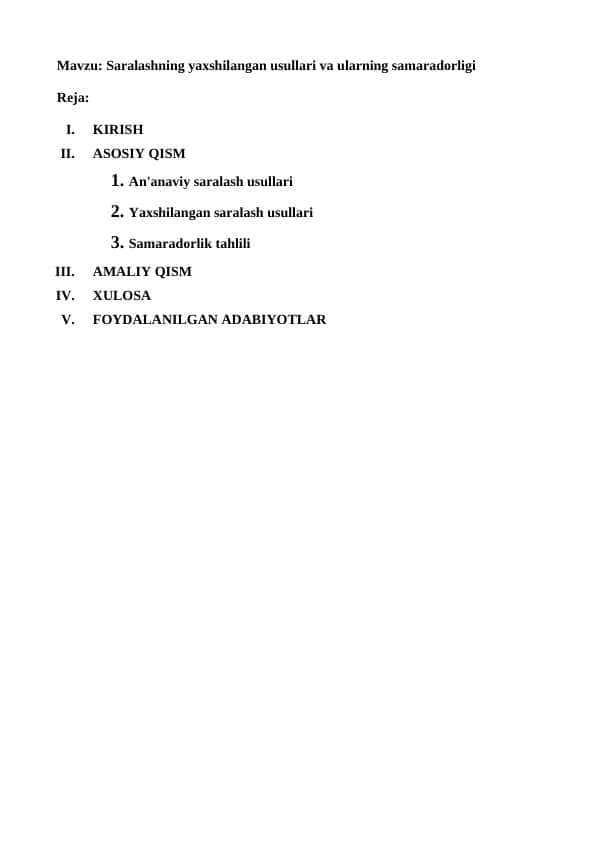 Mavzu: Saralashning yaxshilangan usullari va ularning samaradorligi

Reja:

I. KIRISH
II. ASOSIY QISM
1. An'anaviy saralash usullari
2. Yaxshilangan saralash usullari
3. Samaradorlik tahlili
III. AMALIY QISM
IV. XULOSA
V. FOYDALANILGAN ADABIYOTLAR